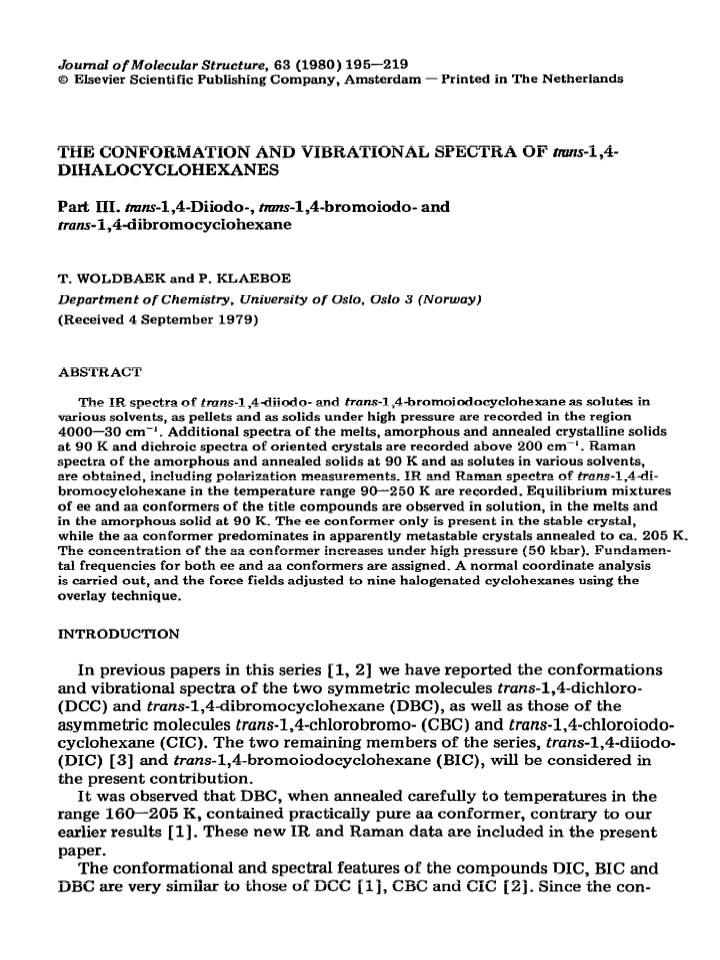 Journal of Molecular Structure, 63 (1980) 195—219
© Elsevier Scientific Publishing Company, Amsterdam — Printed in The Netherlands

THE CONFORMATION AND VIBRATIONAL SPECTRA OF trans-1,4-DIHALOCYCLOHEXANES

Part III. trans-1,4-Diiodo-, trans-1,4-bromoiodo- and trans-1,4-dibromocyclohexane

T. WOLDBAEK and P. KLAEBOE
Department of Chemistry, University of Oslo, Oslo 3 (Norway)
(Received 4 September 1979)

ABSTRACT

The IR spectra of trans-1,4-diiodo- and trans-1,4-bromoiodocyclohexane as solutes in various solvents, as pellets and as solids under high pressure are recorded in the region 4000—30 $cm^{-1}$. Additional spectra of the melts, amorphous and annealed crystalline solids at 90 K and dichroic spectra of oriented crystals are recorded above 200 $cm^{-1}$. Raman spectra of the amorphous and annealed solids at 90 K and as solutes in various solvents, are obtained, including polarization measurements. IR and Raman spectra of trans-1,4-dibromocyclohexane in the temperature range 90—250 K are recorded. Equilibrium mixtures of ee and aa conformers of the title compounds are observed in solution, in the melts and in the amorphous solid at 90 K. The ee conformer only is present in the stable crystal, while the aa conformer predominates in apparently metastable crystals annealed to ca. 205 K. The concentration of the aa conformer increases under high pressure (50 kbar). Fundamental frequencies for both ee and aa conformers are assigned. A normal coordinate analysis is carried out, and the force fields adjusted to nine halogenated cyclohexanes using the overlay technique.

INTRODUCTION

In previous papers in this series [1, 2] we have reported the conformations and vibrational spectra of the two symmetric molecules trans-1,4-dichloro- (DCC) and trans-1,4-dibromocyclohexane (DBC), as well as those of the asymmetric molecules trans-1,4-chlorobromo- (CBC) and trans-1,4-chloroiodocyclohexane (CIC). The two remaining members of the series, trans-1,4-diiodo- (DIC) [3] and trans-1,4-bromoiodocyclohexane (BIC), will be considered in the present contribution.

It was observed that DBC, when annealed carefully to temperatures in the range 160—205 K, contained practically pure aa conformer, contrary to our earlier results [1]. These new IR and Raman data are included in the present paper.

The conformational and spectral features of the compounds DIC, BIC and DBC are very similar to those of DCC [1], CBC and CIC [2]. Since the con-